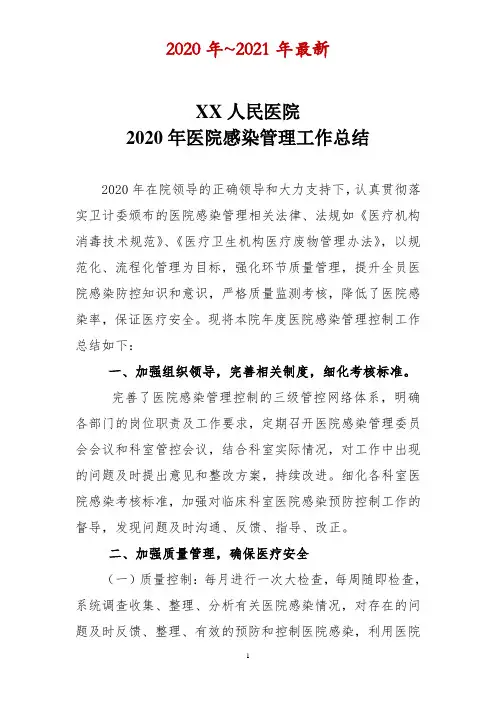 2020 年~2021 年最新

XX 人民医院
2020 年医院感染管理工作总结

2020 年在院领导的正确领导和大力支持下，认真贯彻落实卫计委颁布的医院感染管理相关法律、法规如《医疗机构消毒技术规范》、《医疗卫生机构医疗废物管理办法》，以规范化、流程化管理为目标，强化环节质量管理，提升全员医院感染防控知识和意识，严格质量监测考核，降低了医院感染率，保证医疗安全。现将本院年度医院感染管理控制工作总结如下：

一、加强组织领导，完善相关制度，细化考核标准。

完善了医院感染管理控制的三级管控网络体系，明确各部门的岗位职责及工作要求，定期召开医院感染管理委员会会议和科室管控会议，结合科室实际情况，对工作中出现的问题及时提出意见和整改方案，持续改进。细化各科室医院感染考核标准，加强对临床科室医院感染预防控制工作的督导，发现问题及时沟通、反馈、指导、改正。

二、加强质量管理，确保医疗安全

（一）质量控制：每月进行一次大检查，每周随即检查，系统调查收集、整理、分析有关医院感染情况，对存在的问题及时反馈、整理、有效的预防和控制医院感染，利用医院

1